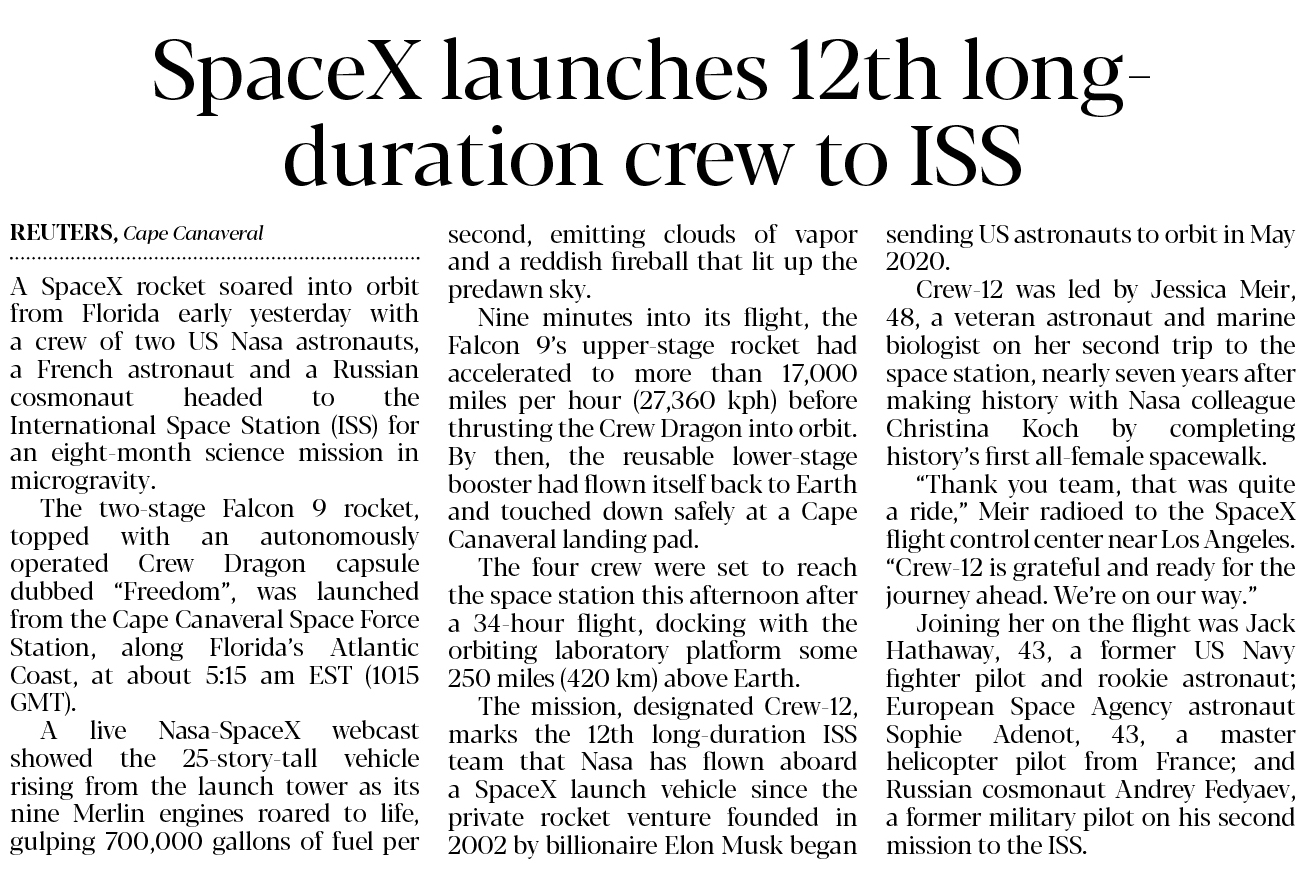 SpaceX launches 12th long-duration crew to ISS

REUTERS, Cape Canaveral

A SpaceX rocket soared into orbit from Florida early yesterday with a crew of two US Nasa astronauts, a French astronaut and a Russian cosmonaut headed to the International Space Station (ISS) for an eight-month science mission in microgravity.

The two-stage Falcon 9 rocket, topped with an autonomously operated Crew Dragon capsule dubbed "Freedom", was launched from the Cape Canaveral Space Force Station, along Florida's Atlantic Coast, at about 5:15 am EST (1015 GMT).

A live Nasa-SpaceX webcast showed the 25-story-tall vehicle rising from the launch tower as its nine Merlin engines roared to life, gulping 700,000 gallons of fuel per second, emitting clouds of vapor and a reddish fireball that lit up the predawn sky.

Nine minutes into its flight, the Falcon 9's upper-stage rocket had accelerated to more than 17,000 miles per hour (27,360 kph) before thrusting the Crew Dragon into orbit. By then, the reusable lower-stage booster had flown itself back to Earth and touched down safely at a Cape Canaveral landing pad.

The four crew were set to reach the space station this afternoon after a 34-hour flight, docking with the orbiting laboratory platform some 250 miles (420 km) above Earth.

The mission, designated Crew-12, marks the 12th long-duration ISS team that Nasa has flown aboard a SpaceX launch vehicle since the private rocket venture founded in 2002 by billionaire Elon Musk began sending US astronauts to orbit in May 2020.

Crew-12 was led by Jessica Meir, 48, a veteran astronaut and marine biologist on her second trip to the space station, nearly seven years after making history with Nasa colleague Christina Koch by completing history's first all-female spacewalk.

"Thank you team, that was quite a ride," Meir radioed to the SpaceX flight control center near Los Angeles. "Crew-12 is grateful and ready for the journey ahead. We're on our way."

Joining her on the flight was Jack Hathaway, 43, a former US Navy fighter pilot and rookie astronaut; European Space Agency astronaut Sophie Adenot, 43, a master helicopter pilot from France; and Russian cosmonaut Andrey Fedyaev, a former military pilot on his second mission to the ISS.